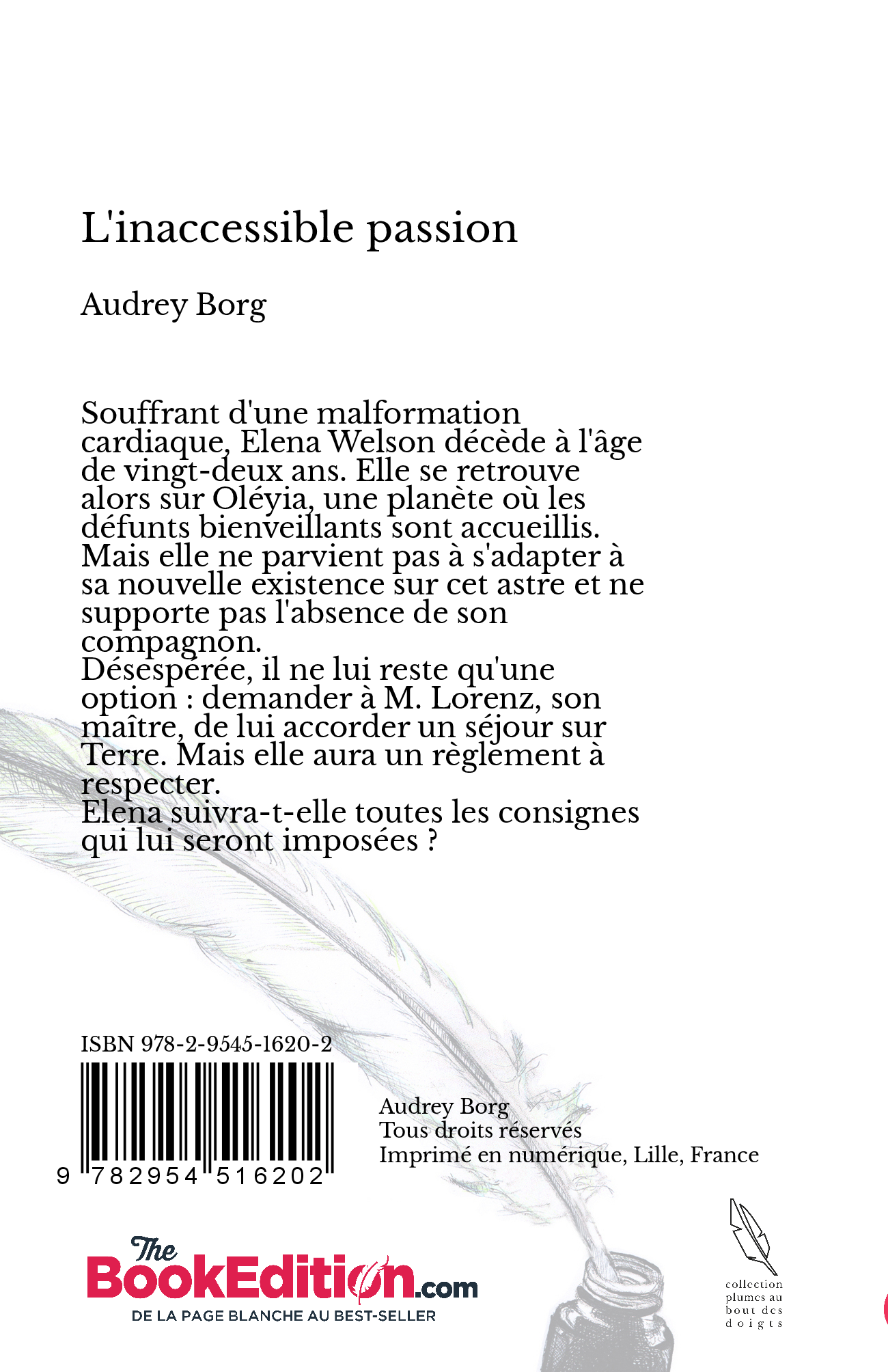 L'inaccessible passion

Audrey Borg

Souffrant d'une malformation cardiaque, Elena Welson décède à l'âge de vingt-deux ans. Elle se retrouve alors sur Oléyia, une planète où les défunts bienveillants sont accueillis. Mais elle ne parvient pas à s'adapter à sa nouvelle existence sur cet astre et ne supporte pas l'absence de son compagnon.
Désespérée, il ne lui reste qu'une option : demander à M. Lorenz, son maître, de lui accorder un séjour sur Terre. Mais elle aura un règlement à respecter.
Elena suivra-t-elle toutes les consignes qui lui seront imposées ?

ISBN 978-2-9545-1620-2

9 782954 516202

Audrey Borg
Tous droits réservés
Imprimé en numérique, Lille, France

The BookEdition.com
DE LA PAGE BLANCHE AU BEST-SELLER

collection plumes au bout des doigts